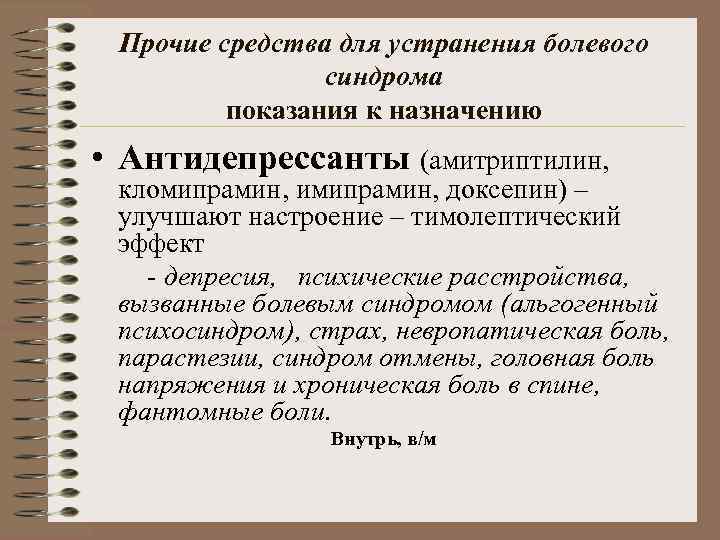 Прочие средства для устранения болевого синдрома
показания к назначению

• Антидепрессанты (амитриптилин, кломипрамин, имипрамин, доксепин) – улучшают настроение – тимолептический эффект

- депресия, психические расстройства, вызванные болевым синдромом (альгогенный психосиндром), страх, невропатическая боль, парастезии, синдром отмены, головная боль напряжения и хроническая боль в спине, фантомные боли.

Внутрь, в/м